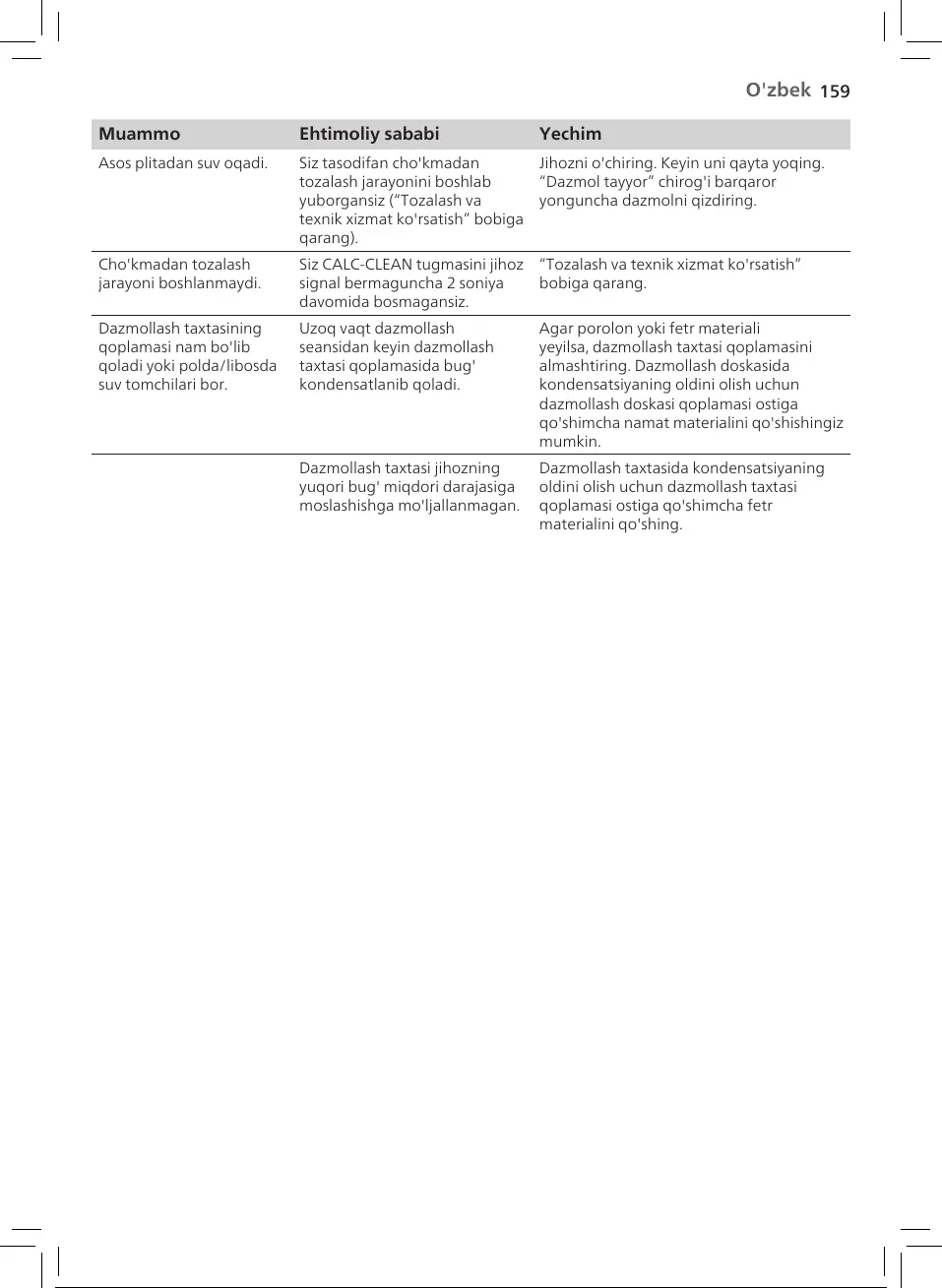 O'zbek 159

| Muammo | Ehtimoliy sababi | Yechim |
|---|---|---|
| Asos plitadan suv oqadi. | Siz tasodifan cho'kmadan tozalash jarayonini boshlab yuborgansiz (“Tozalash va texnik xizmat ko'rsatish” bobiga qarang). | Jihozni o'chiring. Keyin uni qayta yoqing. “Dazmol tayyor” chirog'i barqaror yonguncha dazmolni qizdiring. |
| Cho'kmadan tozalash jarayoni boshlanmaydi. | Siz CALC-CLEAN tugmasini jihoz signal bermaguncha 2 soniya davomida bosmagansiz. | “Tozalash va texnik xizmat ko'rsatish” bobiga qarang. |
| Dazmollash taxtasining qoplamasi nam bo'lib qoladi yoki polda/libosda suv tomchilari bor. | Uzoq vaqt dazmollash seansidan keyin dazmollash taxtasi qoplamasida bug' kondensatlanib qoladi. | Agar porolon yoki fetr materiali yeyilsa, dazmollash taxtasi qoplamasini almashtiring. Dazmollash doskasida kondensatsiyaning oldini olish uchun dazmollash doskasi qoplamasi ostiga qo'shimcha namat materialini qo'shishingiz mumkin. |
| | Dazmollash taxtasi jihozning yuqori bug' miqdori darajasiga moslashishga mo'ljallanmagan. | Dazmollash taxtasida kondensatsiyaning oldini olish uchun dazmollash taxtasi qoplamasi ostiga qo'shimcha fetr materialini qo'shing. |